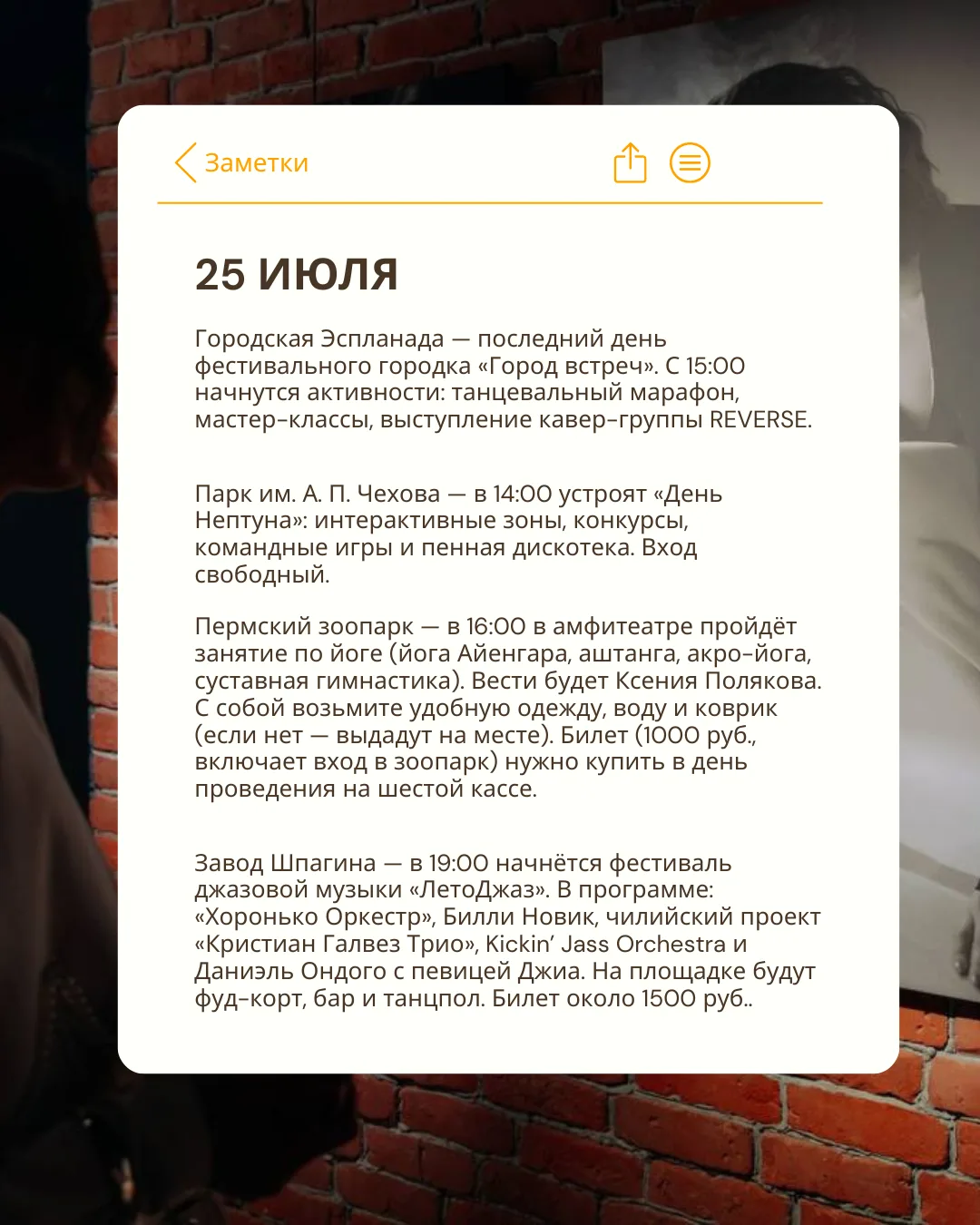 Заметки

25 ИЮЛЯ

Городская Эспланада — последний день фестивального городка «Город встреч». С 15:00 начнутся активности: танцевальный марафон, мастер-классы, выступление кавер-группы REVERSE.

Парк им. А. П. Чехова — в 14:00 устроят «День Нептуна»: интерактивные зоны, конкурсы, командные игры и пенная дискотека. Вход свободный.

Пермский зоопарк — в 16:00 в амфитеатре пройдёт занятие по йоге (йога Айенгара, аштанга, акро-йога, суставная гимнастика). Вести будет Ксения Полякова. С собой возьмите удобную одежду, воду и коврик (если нет — выдадут на месте). Билет (1000 руб., включает вход в зоопарк) нужно купить в день проведения на шестой кассе.

Завод Шпагина — в 19:00 начнётся фестиваль джазовой музыки «ЛетоДжаз». В программе: «Хоронько Оркестр», Билли Новик, чилийский проект «Кристиан Галвез Трио», Kickin' Jass Orchestra и Даниэль Ондого с певицей Джиа. На площадке будут фуд-корт, бар и танцпол. Билет около 1500 руб..